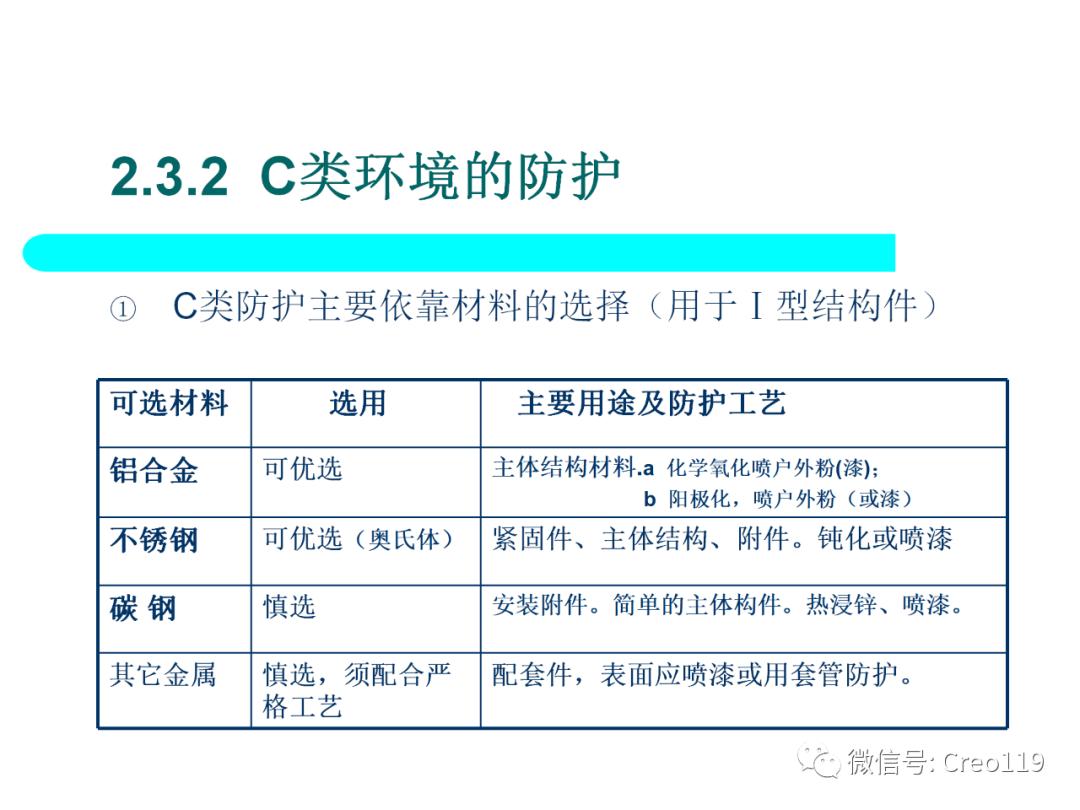 2.3.2 C类环境的防护

① C类防护主要依靠材料的选择（用于Ⅰ型结构件）

| 可选材料 | 选用 | 主要用途及防护工艺 |
|---|---|---|
| 铝合金 | 可优选 | 主体结构材料.a 化学氧化喷户外粉(漆); b 阳极化，喷户外粉（或漆） |
| 不锈钢 | 可优选（奥氏体） | 紧固件、主体结构、附件。钝化或喷漆 |
| 碳 钢 | 慎选 | 安装附件。简单的主体构件。热浸锌、喷漆。 |
| 其它金属 | 慎选，须配合严格工艺 | 配套件，表面应喷漆或用套管防护。 |

微信号: Creo119